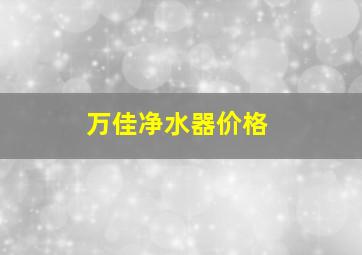 万佳净水器价格